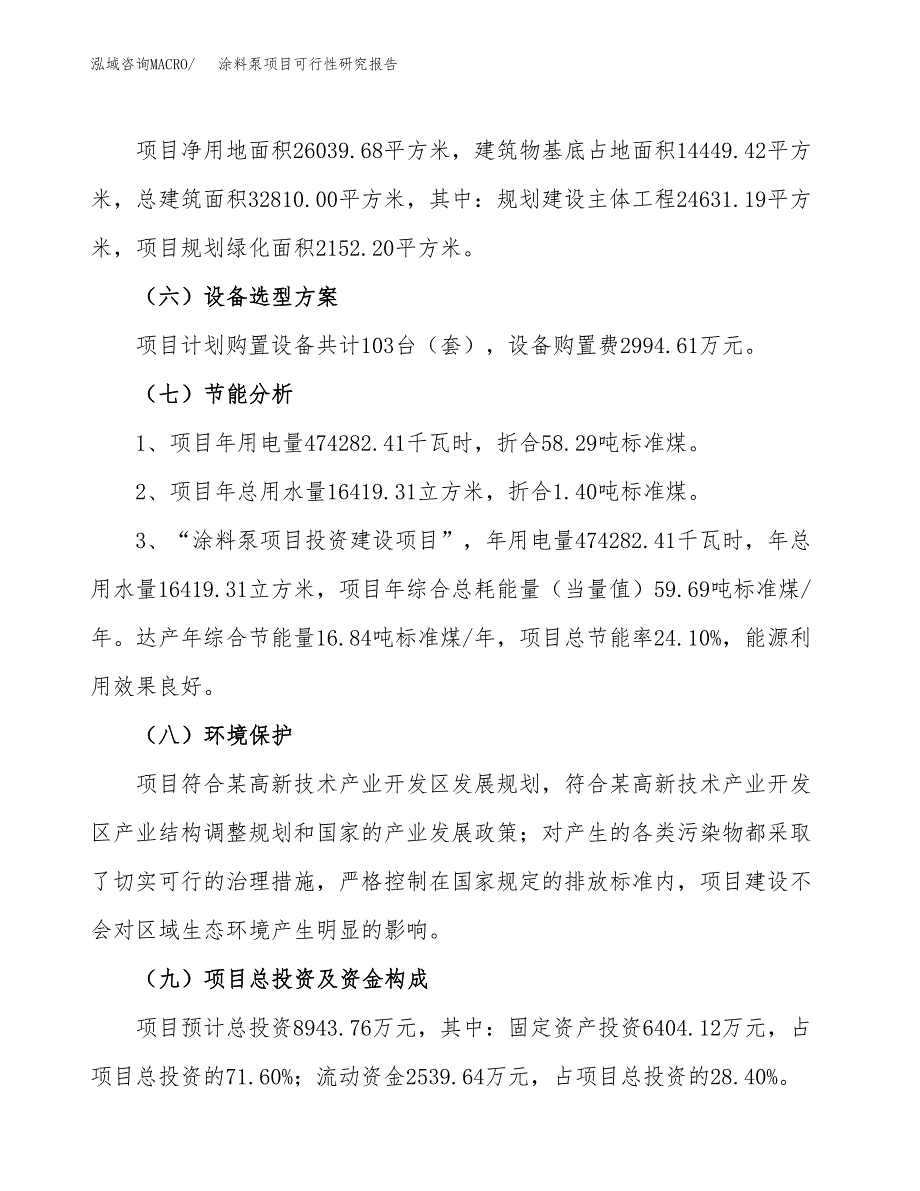 泓域咨询MACRO/　涂料泵项目可行性研究报告

项目净用地面积26039.68平方米，建筑物基底占地面积14449.42平方米，总建筑面积32810.00平方米，其中：规划建设主体工程24631.19平方米，项目规划绿化面积2152.20平方米。

（六）设备选型方案

项目计划购置设备共计103台（套），设备购置费2994.61万元。

（七）节能分析

1、项目年用电量474282.41千瓦时，折合58.29吨标准煤。

2、项目年总用水量16419.31立方米，折合1.40吨标准煤。

3、“涂料泵项目投资建设项目”，年用电量474282.41千瓦时，年总用水量16419.31立方米，项目年综合总耗能量（当量值）59.69吨标准煤/年。达产年综合节能量16.84吨标准煤/年，项目总节能率24.10%，能源利用效果良好。

（八）环境保护

项目符合某高新技术产业开发区发展规划，符合某高新技术产业开发区产业结构调整规划和国家的产业发展政策；对产生的各类污染物都采取了切实可行的治理措施，严格控制在国家规定的排放标准内，项目建设不会对区域生态环境产生明显的影响。

（九）项目总投资及资金构成

项目预计总投资8943.76万元，其中：固定资产投资6404.12万元，占项目总投资的71.60%；流动资金2539.64万元，占项目总投资的28.40%。